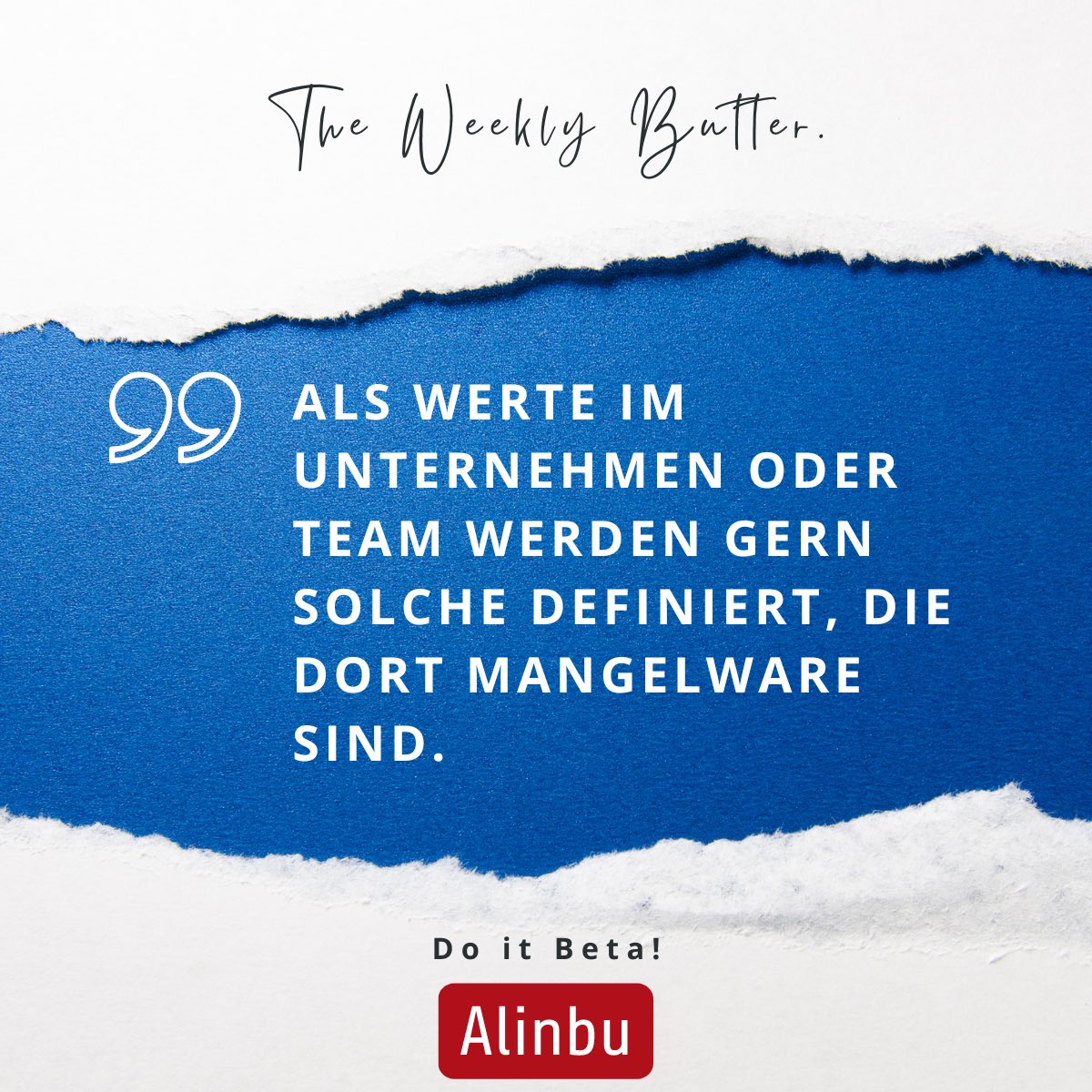 The Weekly Butter.

ALS WERTE IM UNTERNEHMEN ODER TEAM WERDEN GERN SOLCHE DEFINIERT, DIE DORT MANGELWARE SIND.

Do it Beta!

Alinbu